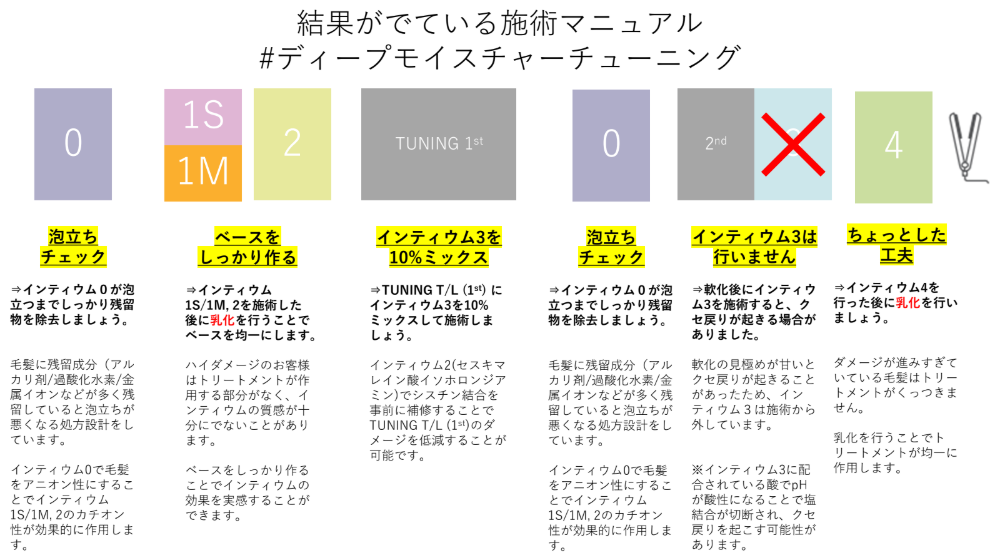 結果がでている施術マニュアル
#ディープモイスチャーチューニング

0

1S
1M
2

TUNING 1st

0

2nd

4

泡立ち
チェック

⇒インティウム０が泡立つまでしっかり残留物を除去しましょう。

毛髪に残留成分（アルカリ剤/過酸化水素/金属イオンなどが多く残留していると泡立ちが悪くなる処方設計をしています。

インティウム0で毛髪をアニオン性にすることでインティウム1S/1M, 2のカチオン性が効果的に作用します。

ベースを
しっかり作る

⇒インティウム1S/1M, 2を施術した後に乳化を行うことでベースを均一にします。

ハイダメージのお客様はトリートメントが作用する部分がなく、インティウムの質感が十分にでないことがあります。

ベースをしっかり作ることでインティウムの効果を実感することができます。

インティウム3を
10%ミックス

⇒TUNING T/L (1st) にインティウム3を10%ミックスして施術しましょう。

インティウム2(セスキマレイン酸イソホロンジアミン)でシスチン結合を事前に補修することでTUNING T/L (1st)のダメージを低減することが可能です。

泡立ち
チェック

⇒インティウム０が泡立つまでしっかり残留物を除去しましょう。

毛髪に残留成分（アルカリ剤/過酸化水素/金属イオンなどが多く残留していると泡立ちが悪くなる処方設計をしています。

インティウム0で毛髪をアニオン性にすることでインティウム1S/1M, 2のカチオン性が効果的に作用します。

インティウム3は
行いません

⇒軟化後にインティウム3を施術すると、クセ戻りが起きる場合がありました。

軟化の見極めが甘いとクセ戻りが起きることがあったため、インティウム３は施術から外しています。

※インティウム3に配合されている酸でpHが酸性になることで塩結合が切断され、クセ戻りを起こす可能性があります。

ちょっとした
工夫

⇒インティウム4を行った後に乳化を行いましょう。

ダメージが進みすぎている毛髪はトリートメントがくっつきません。

乳化を行うことでトリートメントが均一に作用します。